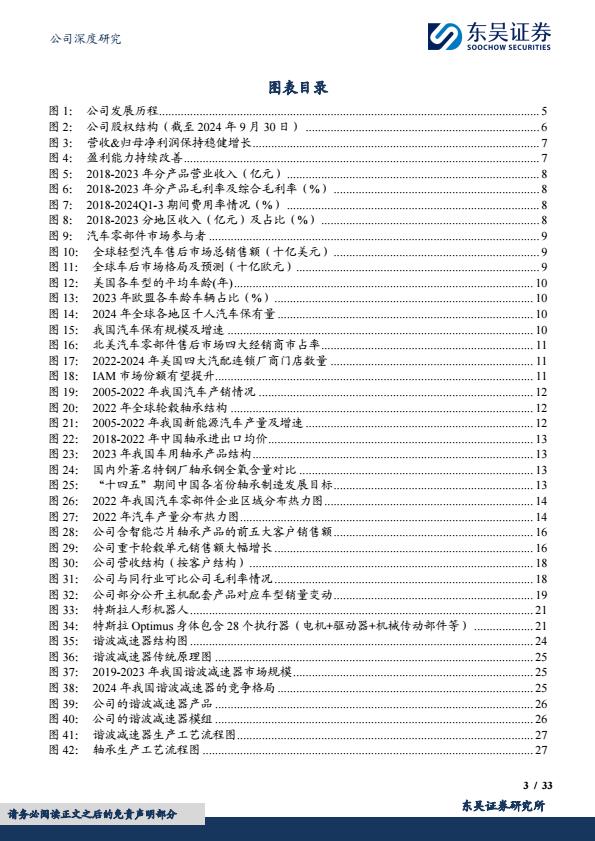 公司深度研究

东吴证券
SOOCHOW SECURITIES

图表目录

图 1: 公司发展历程 5
图 2: 公司股权结构（截至 2024 年 9 月 30 日） 6
图 3: 营收&归母净利润保持稳健增长 7
图 4: 盈利能力持续改善 7
图 5: 2018-2023 年分产品营业收入（亿元） 8
图 6: 2018-2023 年分产品毛利率及综合毛利率（%） 8
图 7: 2018-2024Q1-3 期间费用率情况（%） 8
图 8: 2018-2023 分地区收入（亿元）及占比（%） 8
图 9: 汽车零部件市场参与者 9
图 10: 全球轻型汽车售后市场总销售额（十亿美元） 9
图 11: 全球车后市场格局及预测（十亿欧元） 9
图 12: 美国各车型的平均车龄(年) 10
图 13: 2023 年欧盟各车龄车辆占比（%） 10
图 14: 2024 年全球各地区千人汽车保有量 10
图 15: 我国汽车保有规模及增速 10
图 16: 北美汽车零部件售后市场四大经销商市占率 11
图 17: 2022-2024 年美国四大汽配连锁厂商门店数量 11
图 18: IAM 市场份额有望提升 11
图 19: 2005-2022 年我国汽车产销情况 12
图 20: 2022 年全球轮毂轴承结构 12
图 21: 2005-2022 年我国新能源汽车产量及增速 12
图 22: 2018-2022 年中国轴承进出口均价 13
图 23: 2023 年我国车用轴承产品结构 13
图 24: 国内外著名特钢厂轴承钢全氧含量对比 13
图 25: “十四五”期间中国各省份轴承制造发展目标 13
图 26: 2022 年我国汽车零部件企业区域分布热力图 14
图 27: 2022 年汽车产量分布热力图 14
图 28: 公司含智能芯片轴承产品的前五大客户销售额 16
图 29: 公司重卡轮毂单元销售额大幅增长 16
图 30: 公司营收结构（按客户结构） 18
图 31: 公司与同行业可比公司毛利率情况 18
图 32: 公司部分公开主机配套产品对应车型销量变动 19
图 33: 特斯拉人形机器人 21
图 34: 特斯拉 Optimus 身体包含 28 个执行器（电机+驱动器+机械传动部件等） 21
图 35: 谐波减速器结构图 24
图 36: 谐波减速器传统原理图 25
图 37: 2019-2023 年我国谐波减速器市场规模 25
图 38: 2024 年我国谐波减速器的竞争格局 25
图 39: 公司的谐波减速器产品 26
图 40: 公司的谐波减速器模组 26
图 41: 谐波减速器生产工艺流程图 27
图 42: 轴承生产工艺流程图 27

3 / 33

请务必阅读正文之后的免责声明部分

东吴证券研究所